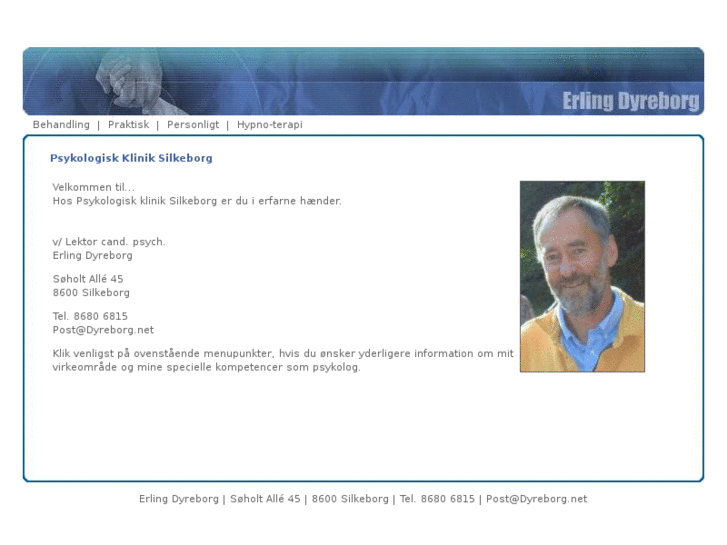 Erling Dyreborg

Behandling | Praktisk | Personligt | Hypno-terapi

Psykologisk Klinik Silkeborg

Velkommen til...
Hos Psykologisk klinik Silkeborg er du i erfarne hænder.

v/ Lektor cand. psych.
Erling Dyreborg

Søholt Allé 45
8600 Silkeborg

Tel. 8680 6815
Post@Dyreborg.net

Klik venligst på ovenstående menupunkter, hvis du ønsker yderligere information om mit virkeområde og mine specielle kompetencer som psykolog.

Erling Dyreborg | Søholt Allé 45 | 8600 Silkeborg | Tel. 8680 6815 | Post@Dyreborg.net